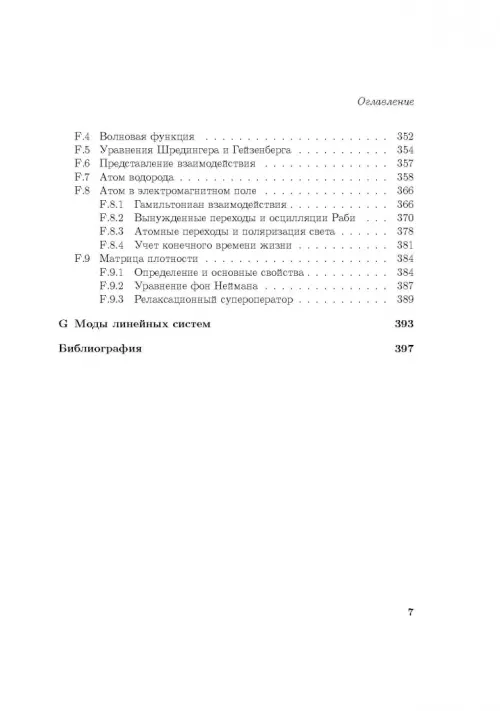 Оглавление

F.4 Волновая функция 352
F.5 Уравнения Шредингера и Гейзенберга 354
F.6 Представление взаимодействия 357
F.7 Атом водорода 358
F.8 Атом в электромагнитном поле 366
F.8.1 Гамильтониан взаимодействия 366
F.8.2 Вынужденные переходы и осцилляции Раби 370
F.8.3 Атомные переходы и поляризация света 378
F.8.4 Учет конечного времени жизни 381
F.9 Матрица плотности 384
F.9.1 Определение и основные свойства 384
F.9.2 Уравнение фон Неймана 387
F.9.3 Релаксационный супероператор 389

G Моды линейных систем 393

Библиография 397

7